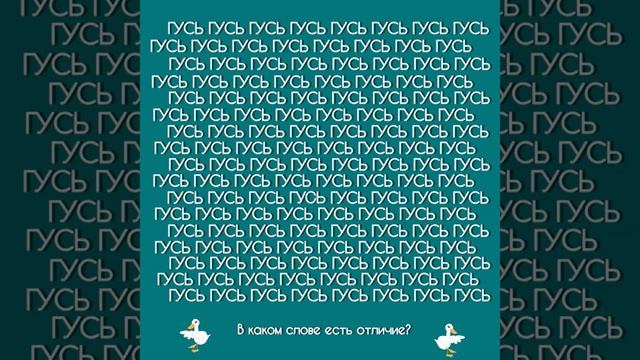 ГУСЬ ГУСЬ ГУСЬ ГУСЬ ГУСЬ ГУСЬ ГУСЬ ГУСЬ
ГУСЬ ГУСЬ ГУСЬ ГУСЬ ГУСЬ ГУСЬ ГУСЬ ГУСЬ
ГУСЬ ГУСЬ ГУСЬ ГУСЬ ГУСЬ ГУСЬ ГУСЬ ГУСЬ
ГУСЬ ГУСЬ ГУСЬ ГУСЬ ГУСЬ ГУСЬ ГУСЬ ГУСЬ
ГУСЬ ГУСЬ ГУСЬ ГУСЬ ГУСЬ ГУСЬ ГУСЬ ГУСЬ
ГУСЬ ГУСЬ ГУСЬ ГУСЬ ГУСЬ ГУСЬ ГУСЬ ГУСЬ
ГУСЬ ГУСЬ ГУСЬ ГУСЬ ГУСЬ ГУСЬ ГУСЬ ГУСЬ
ГУСЬ ГУСЬ ГУСЬ ГУСЬ ГУСЬ ГУСЬ ГУСЬ ГУСЬ
ГУСЬ ГУСЬ ГУСЬ ГУСЬ ГУСЬ ГУСЬ ГУСЬ ГУСЬ
ГУСЬ ГУСЬ ГУСЬ ГУСЬ ГУСЬ ГУСЬ ГУСЬ ГУСЬ
ГУСЬ ГУСЬ ГУСЬ ГУСЬ ГУСЬ ГУСЬ ГУСЬ ГУСЬ
ГУСЬ ГУСЬ ГУСЬ ГУСЬ ГУСЬ ГУСЬ ГУСЬ ГУСЬ
ГУСЬ ГУСЬ ГУСЬ ГУСЬ ГУСЬ ГУСЬ ГУСЬ ГУСЬ
ГУСЬ ГУСЬ ГУСЬ ГУСЬ ГУСЬ ГУСЬ ГУСЬ ГУСЬ
ГУСЬ ГУСЬ ГУСЬ ГУСЬ ГУСЬ ГУСЬ ГУСЬ ГУСЬ
ГУСЬ ГУСЬ ГУСЬ ГУСЬ ГУСЬ ГУСЬ ГУСЬ ГУСЬ
ГУСЬ ГУСЬ ГУСЬ ГУСЬ ГУСЬ ГУСЬ ГУСЬ ГУСЬ

В каком слове есть отличие?